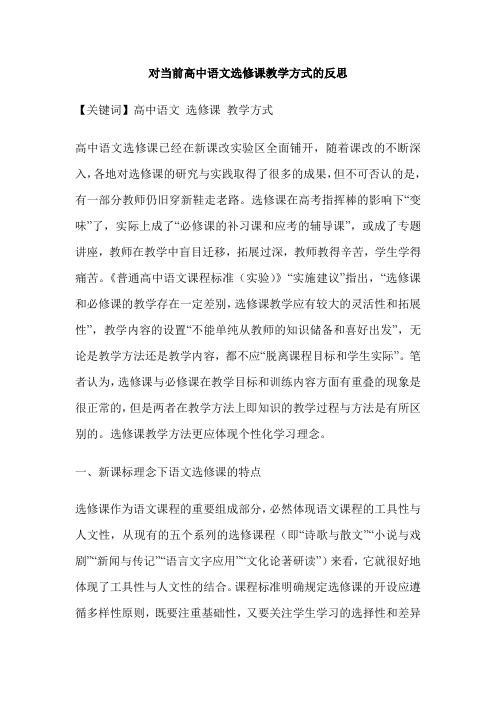 对当前高中语文选修课教学方式的反思

【关键词】高中语文 选修课 教学方式

高中语文选修课已经在新课改实验区全面铺开，随着课改的不断深入，各地对选修课的研究与实践取得了很多的成果，但不可否认的是，有一部分教师仍旧穿新鞋走老路。选修课在高考指挥棒的影响下“变味”了，实际上成了“必修课的补习课和应考的辅导课”，或成了专题讲座，教师在教学中盲目迁移，拓展过深，教师教得辛苦，学生学得痛苦。《普通高中语文课程标准（实验）》“实施建议”指出，“选修课和必修课的教学存在一定差别，选修课教学应有较大的灵活性和拓展性”，教学内容的设置“不能单纯从教师的知识储备和喜好出发”，无论是教学方法还是教学内容，都不应“脱离课程目标和学生实际”。笔者认为，选修课与必修课在教学目标和训练内容方面有重叠的现象是很正常的，但是两者在教学方法上即知识的教学过程与方法是有所区别的。选修课教学方法更应体现个性化学习理念。

一、新课标理念下语文选修课的特点

选修课作为语文课程的重要组成部分，必然体现语文课程的工具性与人文性，从现有的五个系列的选修课程（即“诗歌与散文”“小说与戏剧”“新闻与传记”“语言文字应用”“文化论著研读”）来看，它就很好地体现了工具性与人文性的结合。课程标准明确规定选修课的开设应遵循多样性原则，既要注重基础性，又要关注学生学习的选择性和差异